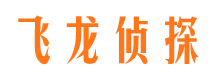 飞龙侦探